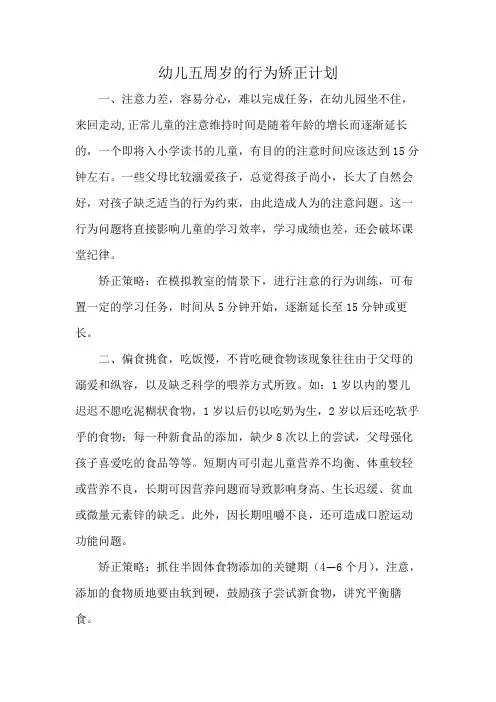 幼儿五周岁的行为矫正计划

一、注意力差，容易分心，难以完成任务，在幼儿园坐不住，来回走动,正常儿童的注意维持时间是随着年龄的增长而逐渐延长的，一个即将入小学读书的儿童，有目的的注意时间应该达到15分钟左右。一些父母比较溺爱孩子，总觉得孩子尚小，长大了自然会好，对孩子缺乏适当的行为约束，由此造成人为的注意问题。这一行为问题将直接影响儿童的学习效率，学习成绩也差，还会破坏课堂纪律。

矫正策略：在模拟教室的情景下，进行注意的行为训练，可布置一定的学习任务，时间从5分钟开始，逐渐延长至15分钟或更长。

二、偏食挑食，吃饭慢，不肯吃硬食物该现象往往由于父母的溺爱和纵容，以及缺乏科学的喂养方式所致。如：1岁以内的婴儿迟迟不愿吃泥糊状食物，1岁以后仍以吃奶为生，2岁以后还吃软乎乎的食物；每一种新食品的添加，缺少8次以上的尝试，父母强化孩子喜爱吃的食品等等。短期内可引起儿童营养不均衡、体重较轻或营养不良，长期可因营养问题而导致影响身高、生长迟缓、贫血或微量元素锌的缺乏。此外，因长期咀嚼不良，还可造成口腔运动功能问题。

矫正策略：抓住半固体食物添加的关键期（4—6个月），注意，添加的食物质地要由软到硬，鼓励孩子尝试新食物，讲究平衡膳食。